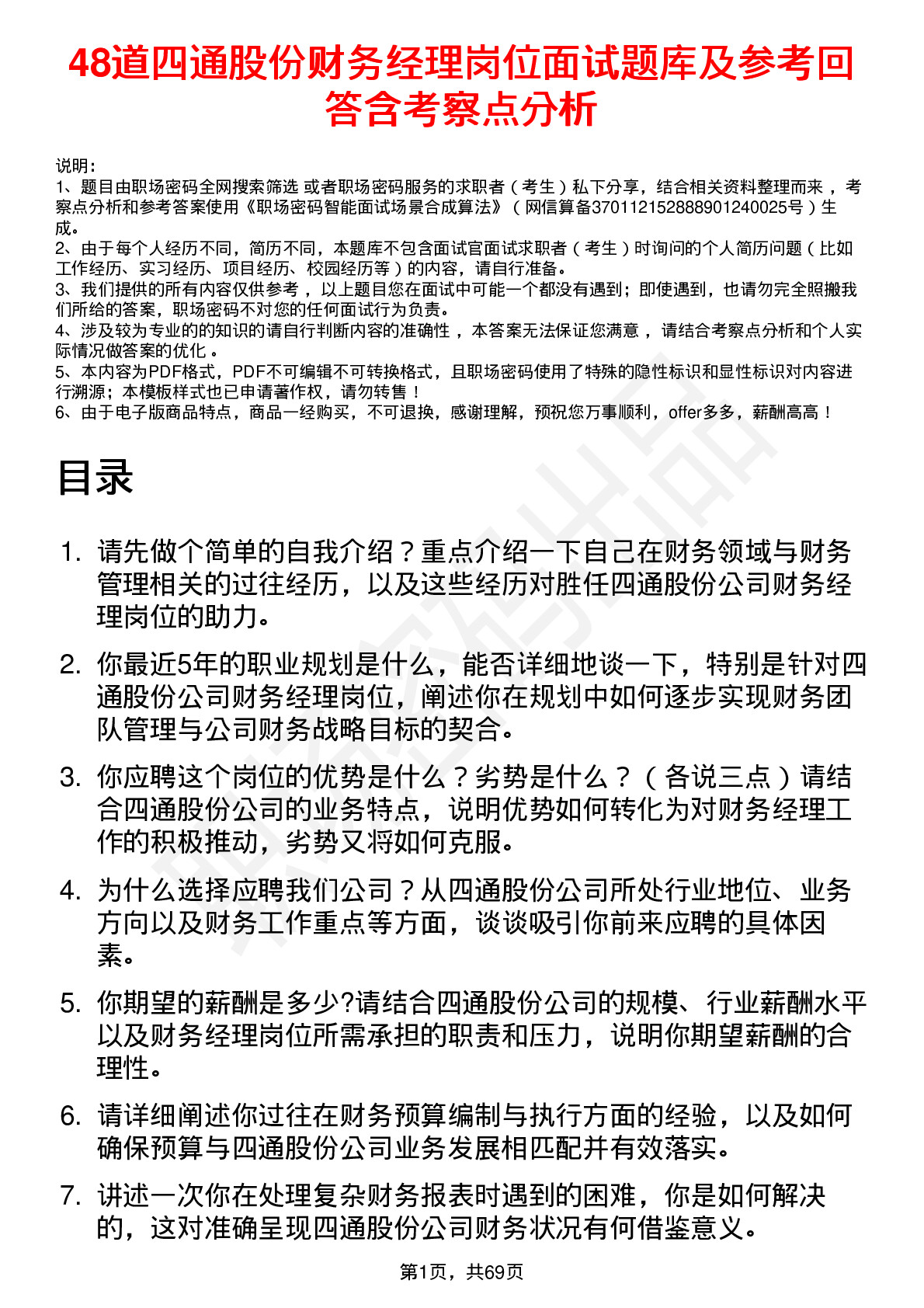 48道四通股份财务经理岗位面试题库及参考回答含考察点分析

说明：
1、题目由职场密码全网搜索筛选 或者职场密码服务的求职者（考生）私下分享，结合相关资料整理而来 ，考察点分析和参考答案使用《职场密码智能面试场景合成算法》（网信算备370112152888901240025号）生成。
2、由于每个人经历不同，简历不同，本题库不包含面试官面试求职者（考生）时询问的个人简历问题（比如工作经历、实习经历、项目经历、校园经历等）的内容，请自行准备。
3、我们提供的所有内容仅供参考 ，以上题目您在面试中可能一个都没有遇到；即使遇到，也请勿完全照搬我们所给的答案，职场密码不对您的任何面试行为负责。
4、涉及较为专业的的知识的请自行判断内容的准确性 ，本答案无法保证您满意 ，请结合考察点分析和个人实际情况做答案的优化 。
5、本内容为PDF格式，PDF不可编辑不可转换格式，且职场密码使用了特殊的隐性标识和显性标识对内容进行溯源；本模板样式也已申请著作权，请勿转售！
6、由于电子版商品特点，商品一经购买，不可退换，感谢理解，预祝您万事顺利，offer多多，薪酬高高！

目录

1. 请先做个简单的自我介绍？重点介绍一下自己在财务领域与财务管理相关的过往经历，以及这些经历对胜任四通股份公司财务经理岗位的助力。

2. 你最近5年的职业规划是什么，能否详细地谈一下，特别是针对四通股份公司财务经理岗位，阐述你在规划中如何逐步实现财务团队管理与公司财务战略目标的契合。

3. 你应聘这个岗位的优势是什么？劣势是什么？（各说三点）请结合四通股份公司的业务特点，说明优势如何转化为对财务经理工作的积极推动，劣势又将如何克服。

4. 为什么选择应聘我们公司？从四通股份公司所处行业地位、业务方向以及财务工作重点等方面，谈谈吸引你前来应聘的具体因素。

5. 你期望的薪酬是多少?请结合四通股份公司的规模、行业薪酬水平以及财务经理岗位所需承担的职责和压力，说明你期望薪酬的合理性。

6. 请详细阐述你过往在财务预算编制与执行方面的经验，以及如何确保预算与四通股份公司业务发展相匹配并有效落实。

7. 讲述一次你在处理复杂财务报表时遇到的困难，你是如何解决的，这对准确呈现四通股份公司财务状况有何借鉴意义。

第1页，共69页